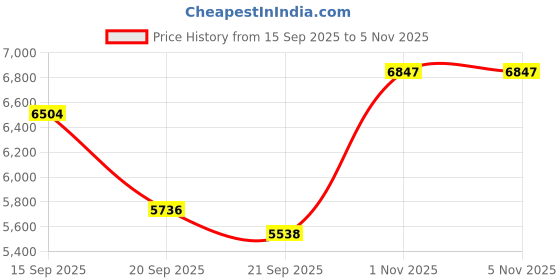 CheapestInIndia.com

Price History from 15 Sep 2025 to 5 Nov 2025

7,000
6,800
6,600
6,400
6,200
6,000
5,800
5,600
5,400

6504
5736
5538
6847
6847

15 Sep 2025
20 Sep 2025
21 Sep 2025
1 Nov 2025
5 Nov 2025